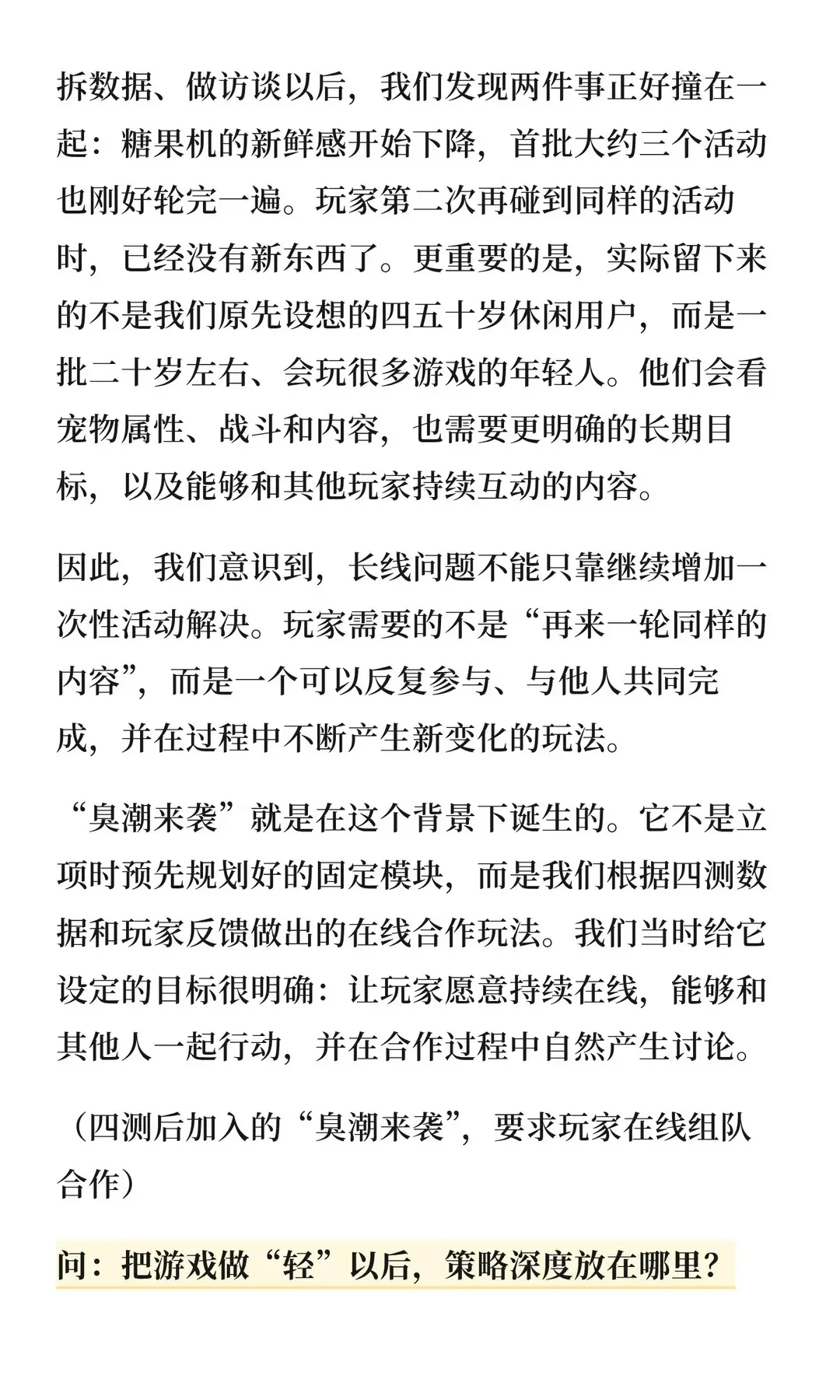 拆数据、做访谈以后，我们发现两件事正好撞在一起：糖果机的新鲜感开始下降，首批大约三个活动也刚好轮完一遍。玩家第二次再碰到同样的活动时，已经没有新东西了。更重要的是，实际留下来的不是我们原先设想的四五十岁休闲用户，而是一批二十岁左右、会玩很多游戏的年轻人。他们会看宠物属性、战斗和内容，也需要更明确的长期目标，以及能够和其他玩家持续互动的内容。

因此，我们意识到，长线问题不能只靠继续增加一次性活动解决。玩家需要的不是“再来一轮同样的内容”，而是一个可以反复参与、与他人共同完成，并在过程中不断产生新变化的玩法。

“臭潮来袭”就是在这个背景下诞生的。它不是立项时预先规划好的固定模块，而是我们根据四测数据和玩家反馈做出的在线合作玩法。我们当时给它设定的目标很明确：让玩家愿意持续在线，能够和其他人一起行动，并在合作过程中自然产生讨论。

（四测后加入的“臭潮来袭”，要求玩家在线组队合作）

问：把游戏做“轻”以后，策略深度放在哪里？